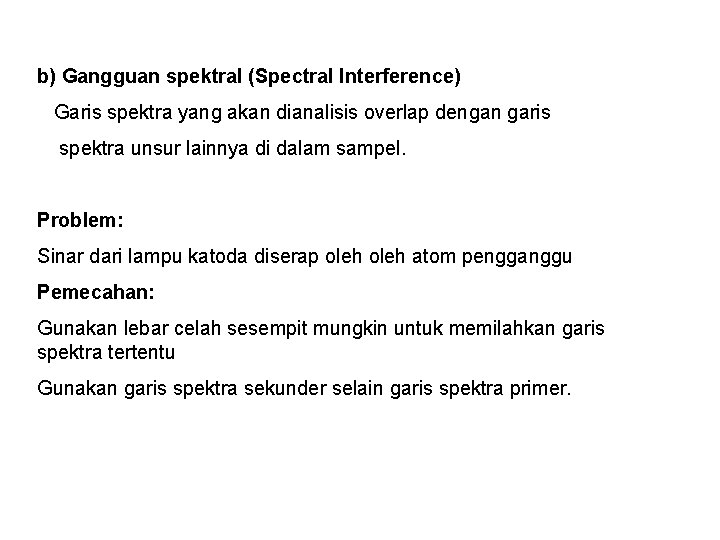 b) Gangguan spektral (Spectral Interference)

Garis spektra yang akan dianalisis overlap dengan garis spektra unsur lainnya di dalam sampel.

Problem:

Sinar dari lampu katoda diserap oleh oleh atom pengganggu

Pemecahan:

Gunakan lebar celah sesempit mungkin untuk memilahkan garis spektra tertentu

Gunakan garis spektra sekunder selain garis spektra primer.